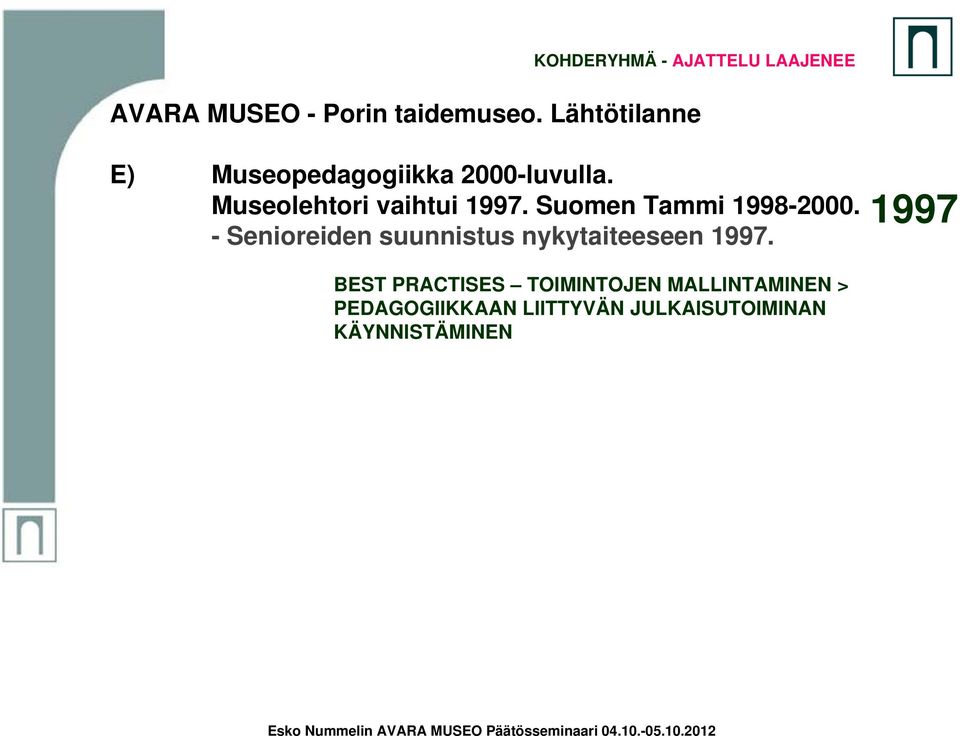 KOHDERYHMÄ - AJATTELU LAAJENEE

AVARA MUSEO - Porin taidemuseo. Lähtötilanne

E) Museopedagogiikka 2000-luvulla.
Museolehtori vaihtui 1997. Suomen Tammi 1998-2000.
- Senioreiden suunnistus nykytaiteeseen 1997.

1997

BEST PRACTISES – TOIMINTOJEN MALLINTAMINEN > PEDAGOGIIKKAAN LIITTYVÄN JULKAISUTOIMINAN KÄYNNISTÄMINEN

Esko Nummelin AVARA MUSEO Päätösseminaari 04.10.-05.10.2012